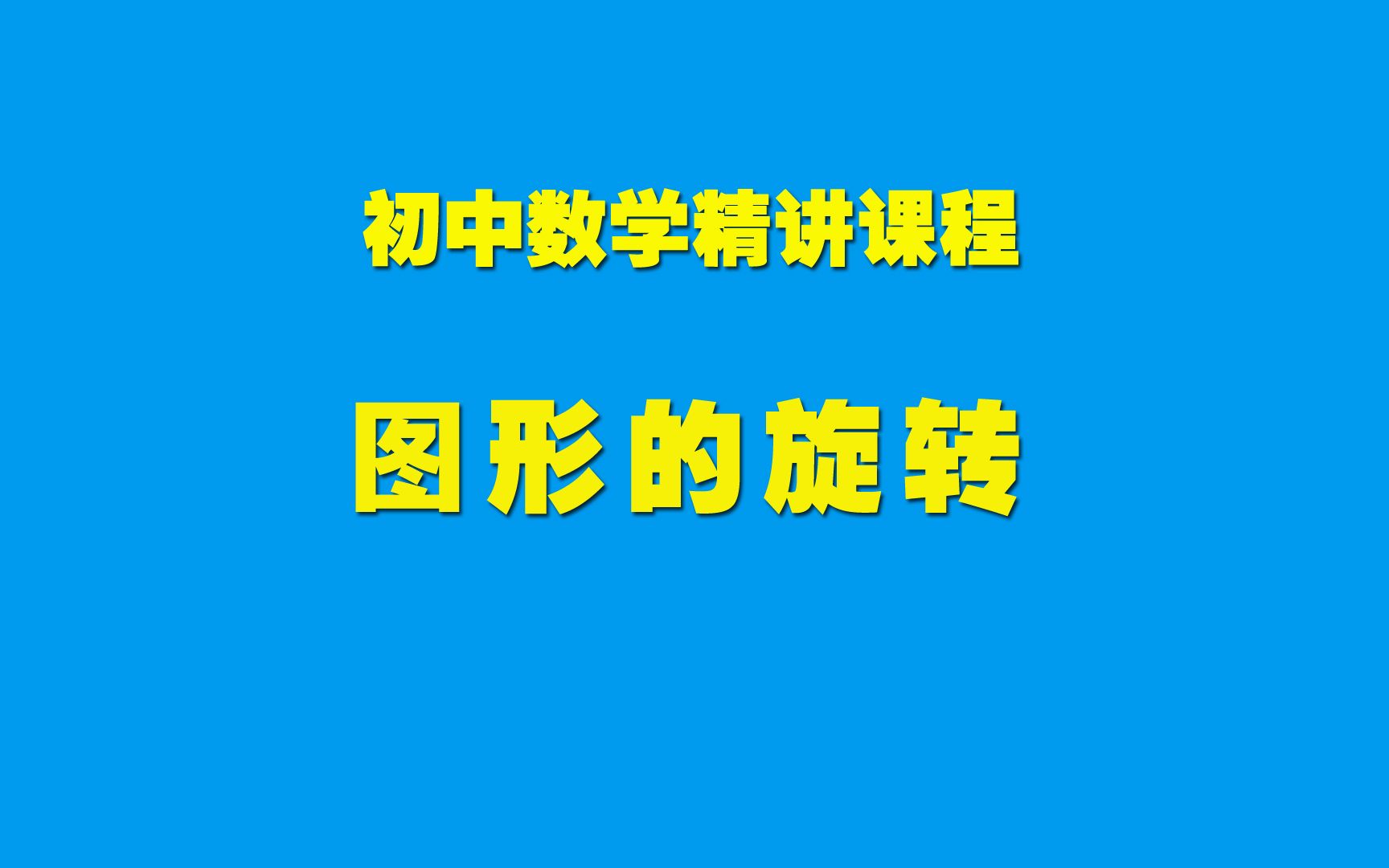 初中数学精讲课程

图形的旋转